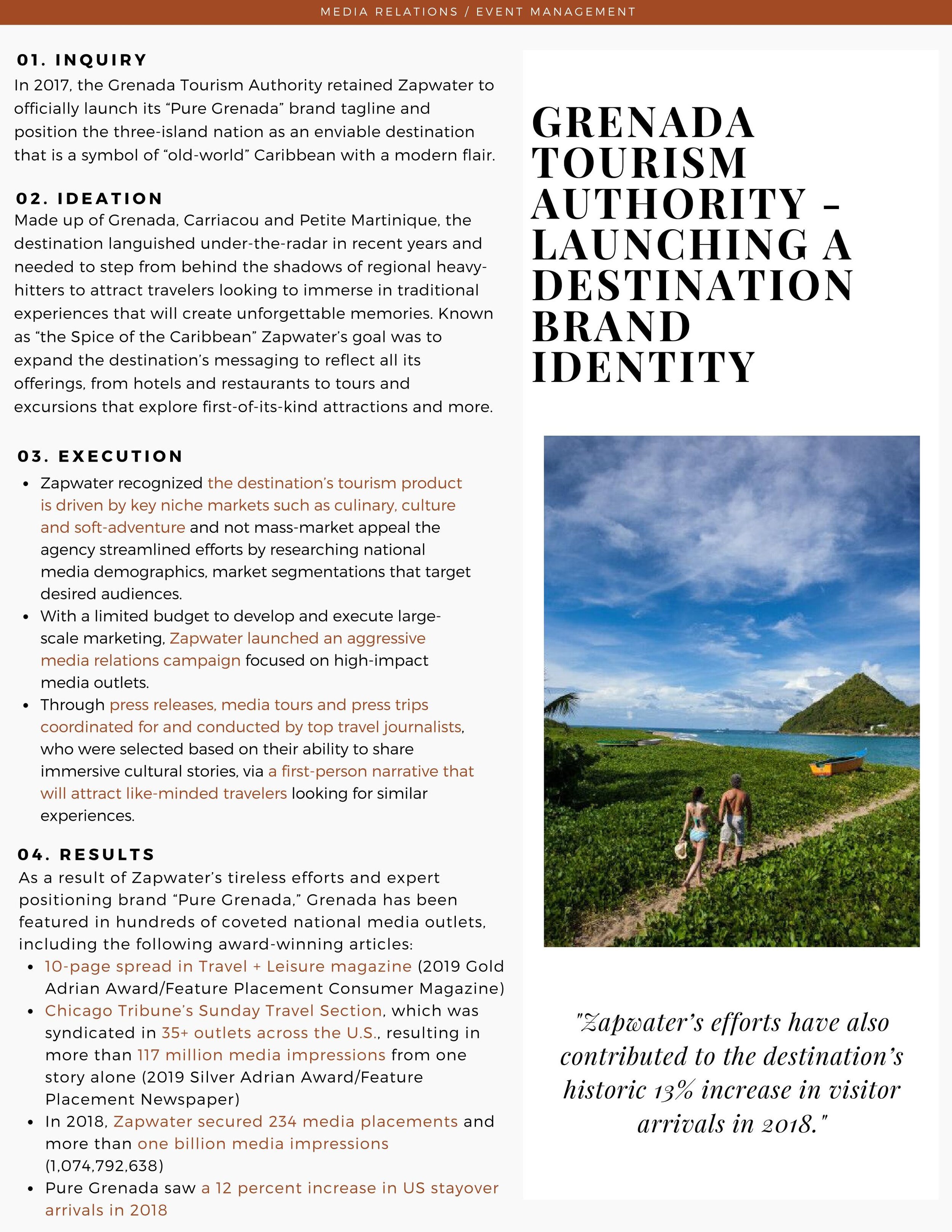 MEDIA RELATIONS / EVENT MANAGEMENT

01. INQUIRY
In 2017, the Grenada Tourism Authority retained Zapwater to officially launch its "Pure Grenada" brand tagline and position the three-island nation as an enviable destination that is a symbol of "old-world" Caribbean with a modern flair.

02. IDEATION
Made up of Grenada, Carriacou and Petite Martinique, the destination languished under-the-radar in recent years and needed to step from behind the shadows of regional heavy-hitters to attract travelers looking to immerse in traditional experiences that will create unforgettable memories. Known as "the Spice of the Caribbean" Zapwater's goal was to expand the destination's messaging to reflect all its offerings, from hotels and restaurants to tours and excursions that explore first-of-its-kind attractions and more.

03. EXECUTION
• Zapwater recognized the destination's tourism product is driven by key niche markets such as culinary, culture and soft-adventure and not mass-market appeal the agency streamlined efforts by researching national media demographics, market segmentations that target desired audiences.
• With a limited budget to develop and execute large-scale marketing, Zapwater launched an aggressive media relations campaign focused on high-impact media outlets.
• Through press releases, media tours and press trips coordinated for and conducted by top travel journalists, who were selected based on their ability to share immersive cultural stories, via a first-person narrative that will attract like-minded travelers looking for similar experiences.

04. RESULTS
As a result of Zapwater's tireless efforts and expert positioning brand "Pure Grenada," Grenada has been featured in hundreds of coveted national media outlets, including the following award-winning articles:
• 10-page spread in Travel + Leisure magazine (2019 Gold Adrian Award/Feature Placement Consumer Magazine)
• Chicago Tribune's Sunday Travel Section, which was syndicated in 35+ outlets across the U.S., resulting in more than 117 million media impressions from one story alone (2019 Silver Adrian Award/Feature Placement Newspaper)
• In 2018, Zapwater secured 234 media placements and more than one billion media impressions (1,074,792,638)
• Pure Grenada saw a 12 percent increase in US stayover arrivals in 2018

GRENADA TOURISM AUTHORITY - LAUNCHING A DESTINATION BRAND IDENTITY

"Zapwater's efforts have also contributed to the destination's historic 13% increase in visitor arrivals in 2018."